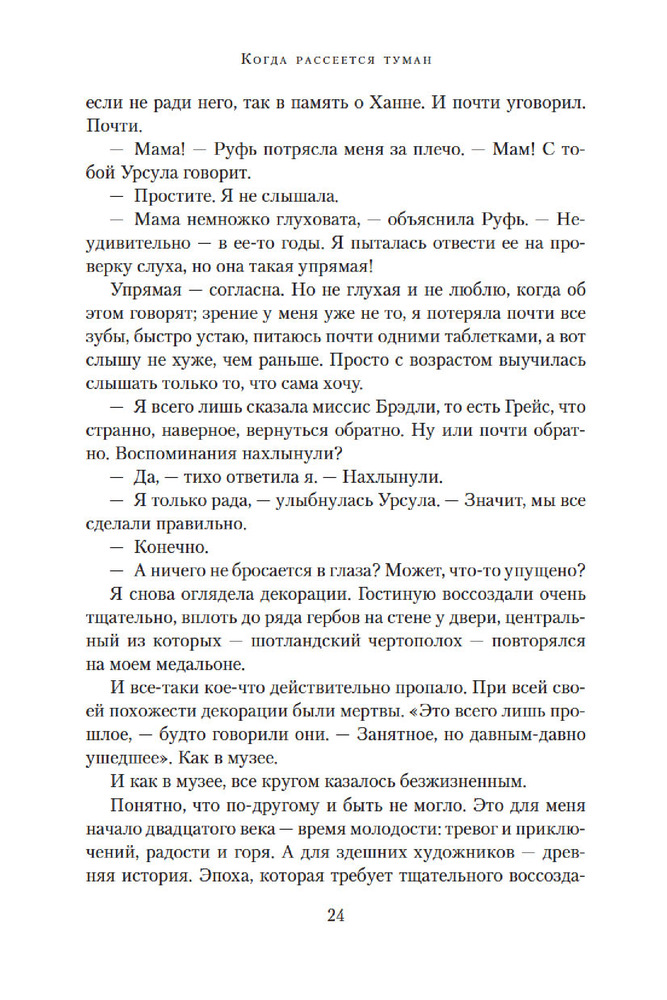 Когда рассеется туман

если не ради него, так в память о Ханне. И почти уговорил. Почти.

— Мама! — Руфь потрясла меня за плечо. — Мам! С тобой Урсула говорит.

— Простите. Я не слышала.

— Мама немножко глуховата, — объяснила Руфь. — Неудивительно — в ее-то годы. Я пыталась отвести ее на проверку слуха, но она такая упрямая!

Упрямая — согласна. Но не глухая и не люблю, когда об этом говорят; зрение у меня уже не то, я потеряла почти все зубы, быстро устаю, питаюсь почти одними таблетками, а вот слышу не хуже, чем раньше. Просто с возрастом выучилась слышать только то, что сама хочу.

— Я всего лишь сказала миссис Брэдли, то есть Грейс, что странно, наверное, вернуться обратно. Ну или почти обратно. Воспоминания нахлынули?

— Да, — тихо ответила я. — Нахлынули.

— Я только рада, — улыбнулась Урсула. — Значит, мы все сделали правильно.

— Конечно.

— А ничего не бросается в глаза? Может, что-то упущено?

Я снова оглядела декорации. Гостиную воссоздали очень тщательно, вплоть до ряда гербов на стене у двери, центральный из которых — шотландский чертополох — повторялся на моем медальоне.

И все-таки кое-что действительно пропало. При всей своей похожести декорации были мертвы. «Это всего лишь прошлое, — будто говорили они. — Занятное, но давным-давно ушедшее». Как в музее.

И как в музее, все кругом казалось безжизненным.

Понятно, что по-другому и быть не могло. Это для меня начало двадцатого века — время молодости: тревог и приключений, радости и горя. А для здешних художников — древняя история. Эпоха, которая требует тщательного воссозда-

24